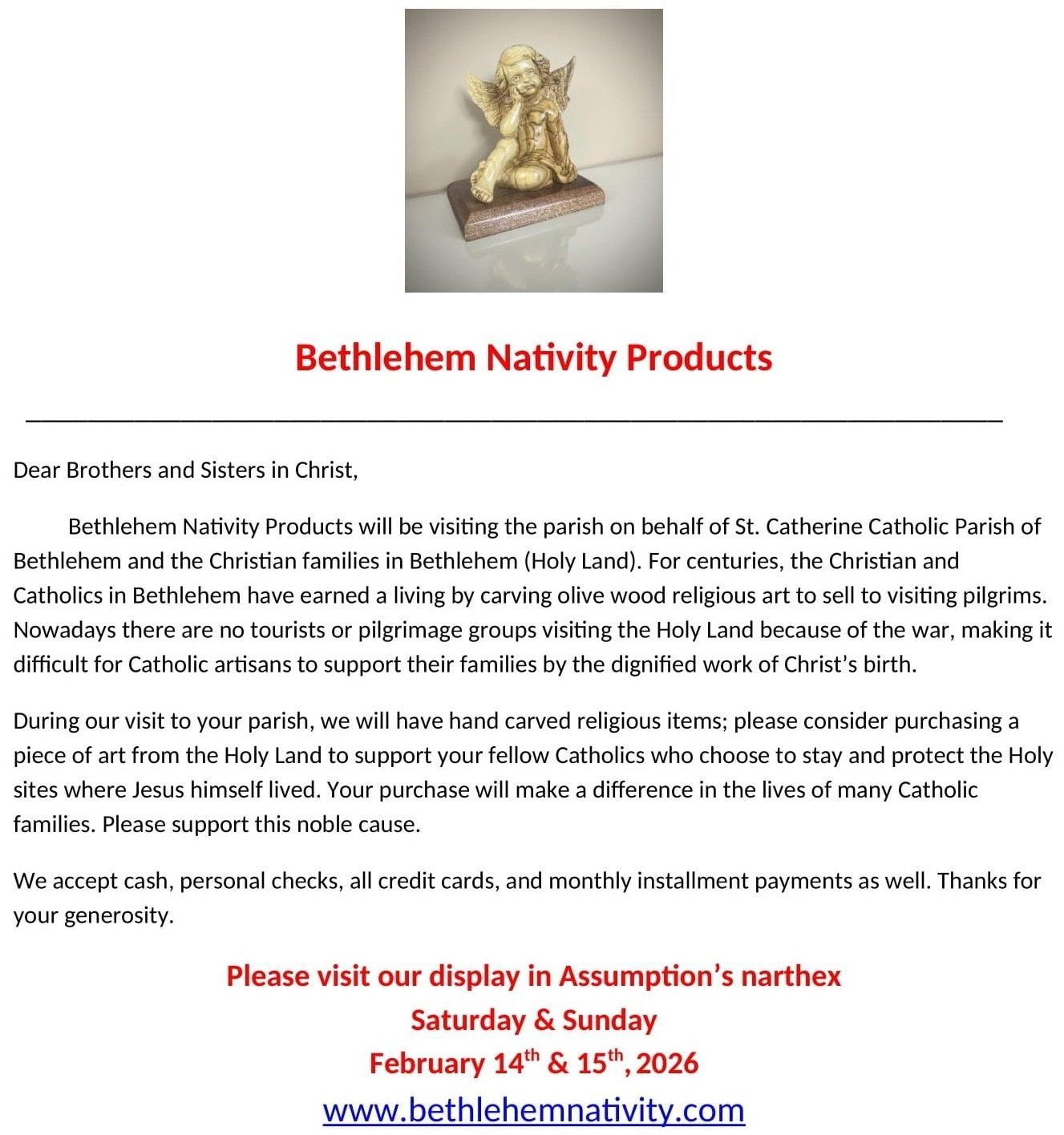 Bethlehem Nativity Products

Dear Brothers and Sisters in Christ,

Bethlehem Nativity Products will be visiting the parish on behalf of St. Catherine Catholic Parish of Bethlehem and the Christian families in Bethlehem (Holy Land). For centuries, the Christian and Catholics in Bethlehem have earned a living by carving olive wood religious art to sell to visiting pilgrims. Nowadays there are no tourists or pilgrimage groups visiting the Holy Land because of the war, making it difficult for Catholic artisans to support their families by the dignified work of Christ's birth.

During our visit to your parish, we will have hand carved religious items; please consider purchasing a piece of art from the Holy Land to support your fellow Catholics who choose to stay and protect the Holy sites where Jesus himself lived. Your purchase will make a difference in the lives of many Catholic families. Please support this noble cause.

We accept cash, personal checks, all credit cards, and monthly installment payments as well. Thanks for your generosity.

Please visit our display in Assumption's narthex
Saturday & Sunday
February 14th & 15th, 2026
www.bethlehemnativity.com